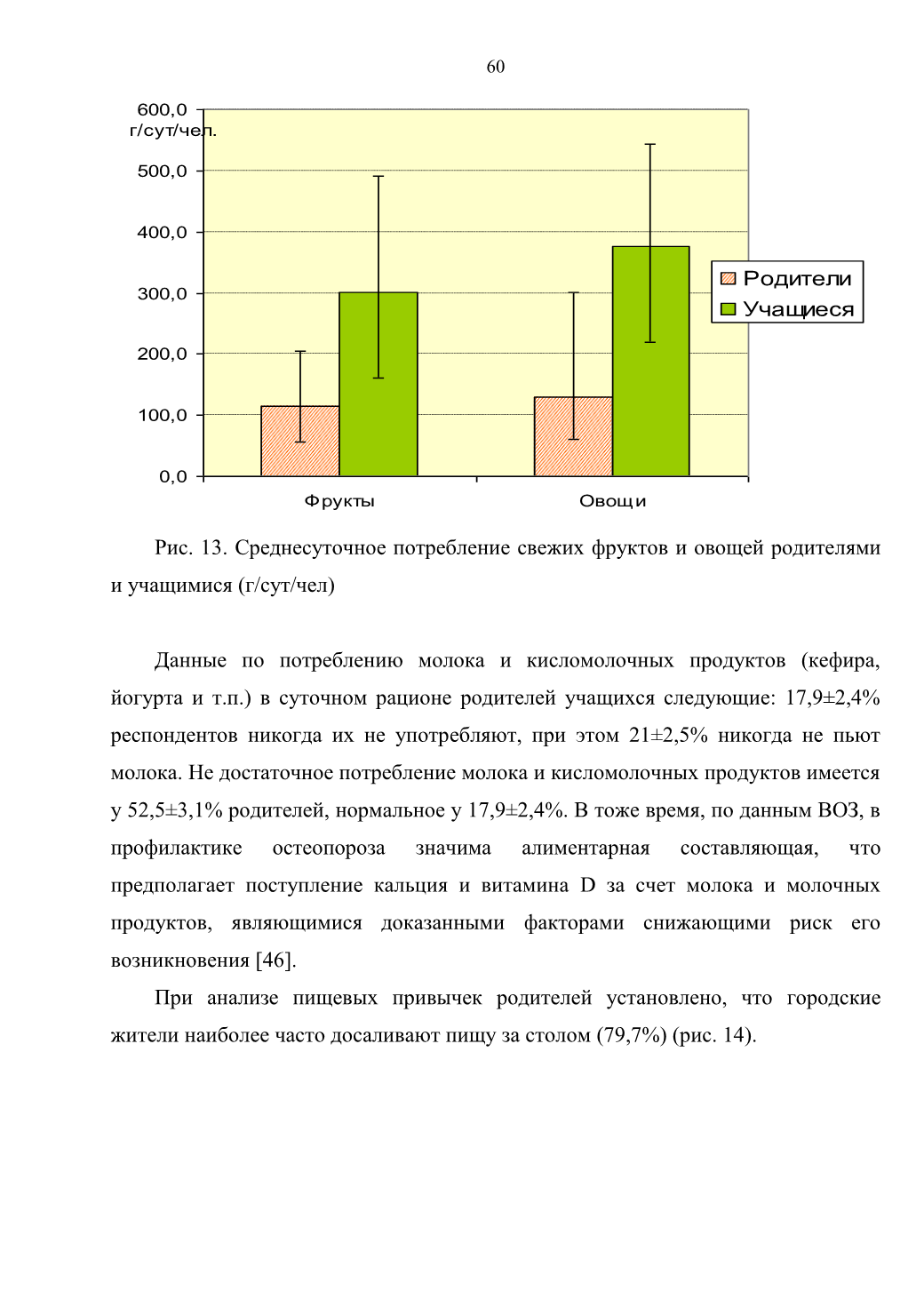 60

600,0
г/сут/чел.
500,0
400,0
300,0
200,0
100,0
0,0

Фрукты
Овощи

Родители
Учащиеся

Рис. 13. Среднесуточное потребление свежих фруктов и овощей родителями и учащимися (г/сут/чел)

Данные по потреблению молока и кисломолочных продуктов (кефира, йогурта и т.п.) в суточном рационе родителей учащихся следующие: 17,9±2,4% респондентов никогда их не употребляют, при этом 21±2,5% никогда не пьют молока. Не достаточное потребление молока и кисломолочных продуктов имеется у 52,5±3,1% родителей, нормальное у 17,9±2,4%. В тоже время, по данным ВОЗ, в профилактике остеопороза значима алиментарная составляющая, что предполагает поступление кальция и витамина D за счет молока и молочных продуктов, являющимися доказанными факторами снижающими риск его возникновения [46].

При анализе пищевых привычек родителей установлено, что городские жители наиболее часто досаливают пищу за столом (79,7%) (рис. 14).